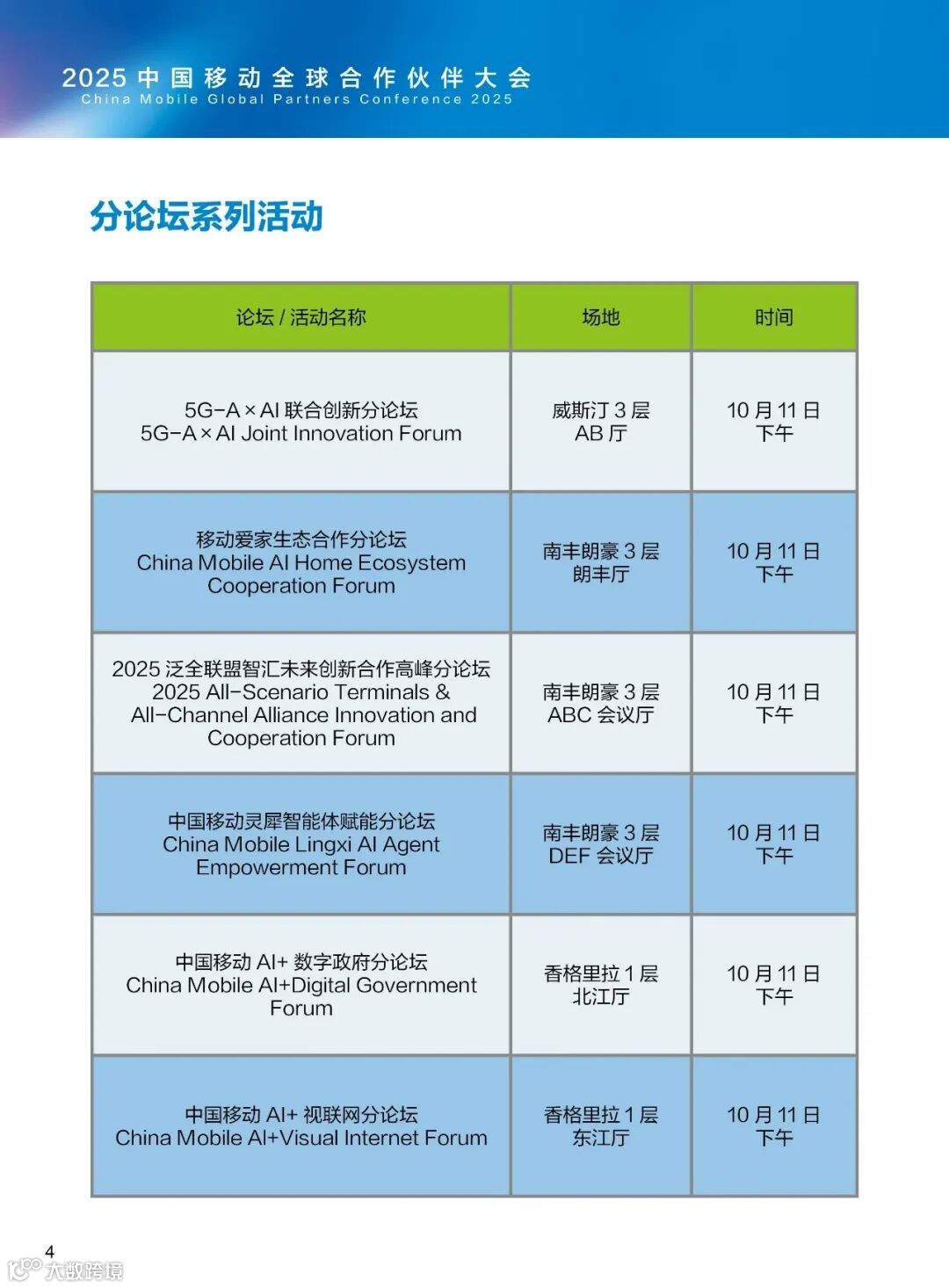 2025 中国移动全球合作伙伴大会
China Mobile Global Partners Conference 2025

分论坛系列活动

| 论坛 / 活动名称 | 场地 | 时间 |
|---|---|---|
| 5G-A × AI 联合创新分论坛 5G-A × AI Joint Innovation Forum | 威斯汀 3 层 AB 厅 | 10 月 11 日 下午 |
| 移动爱家生态合作分论坛 China Mobile AI Home Ecosystem Cooperation Forum | 南丰朗豪 3 层 朗丰厅 | 10 月 11 日 下午 |
| 2025 泛全联盟智汇未来创新合作高峰分论坛 2025 All-Scenario Terminals & All-Channel Alliance Innovation and Cooperation Forum | 南丰朗豪 3 层 ABC 会议厅 | 10 月 11 日 下午 |
| 中国移动灵犀智能体赋能分论坛 China Mobile Lingxi AI Agent Empowerment Forum | 南丰朗豪 3 层 DEF 会议厅 | 10 月 11 日 下午 |
| 中国移动 AI+ 数字政府分论坛 China Mobile AI+Digital Government Forum | 香格里拉 1 层 北江厅 | 10 月 11 日 下午 |
| 中国移动 AI+ 视联网分论坛 China Mobile AI+Visual Internet Forum | 香格里拉 1 层 东江厅 | 10 月 11 日 下午 |

4
大数跨境